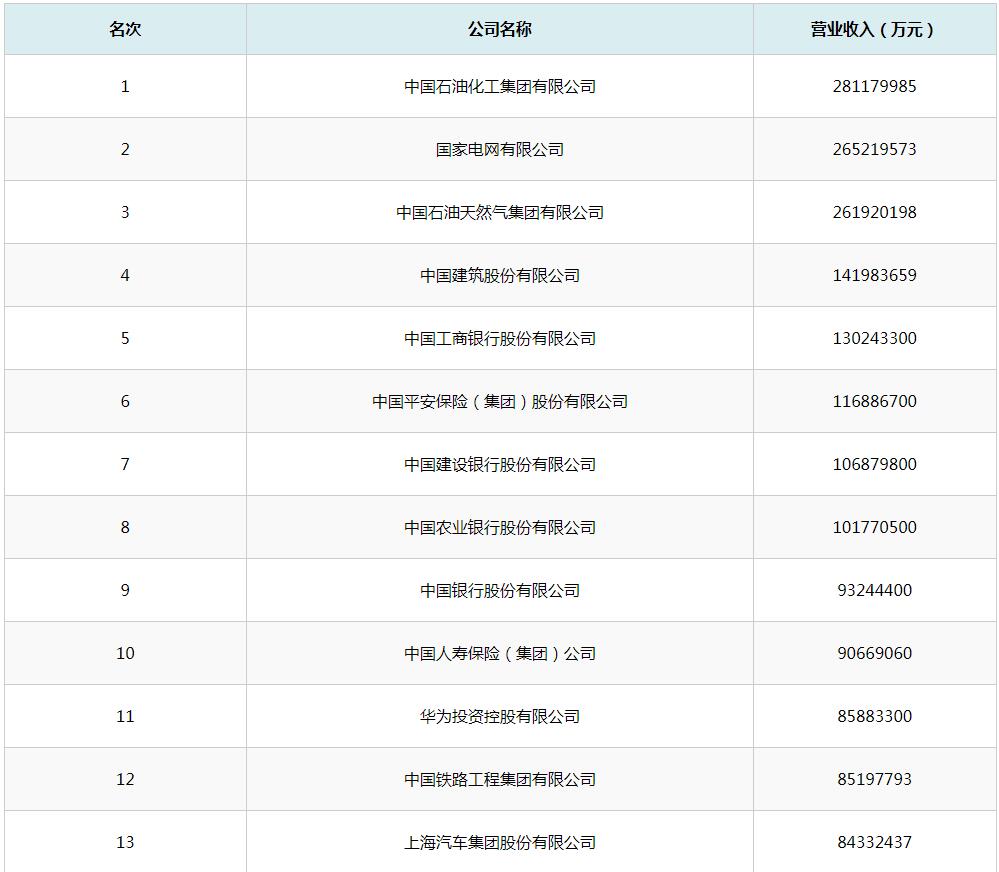 | 名次 | 公司名称 | 营业收入（万元） |
|---|---|---|
| 1 | 中国石油化工集团有限公司 | 281179985 |
| 2 | 国家电网有限公司 | 265219573 |
| 3 | 中国石油天然气集团有限公司 | 261920198 |
| 4 | 中国建筑股份有限公司 | 141983659 |
| 5 | 中国工商银行股份有限公司 | 130243300 |
| 6 | 中国平安保险（集团）股份有限公司 | 116886700 |
| 7 | 中国建设银行股份有限公司 | 106879800 |
| 8 | 中国农业银行股份有限公司 | 101770500 |
| 9 | 中国银行股份有限公司 | 93244400 |
| 10 | 中国人寿保险（集团）公司 | 90669060 |
| 11 | 华为投资控股有限公司 | 85883300 |
| 12 | 中国铁路工程集团有限公司 | 85197793 |
| 13 | 上海汽车集团股份有限公司 | 84332437 |